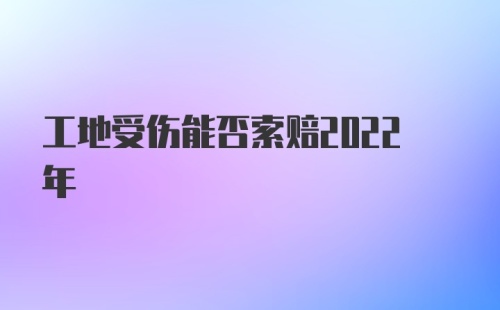 工地受伤能否索赔2022年